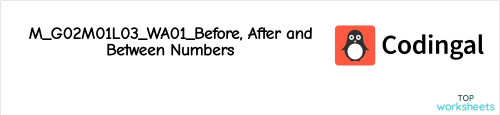 M_G02M01L03_WA01_Before, After and Between Numbers

Codingal

TOP
worksheets